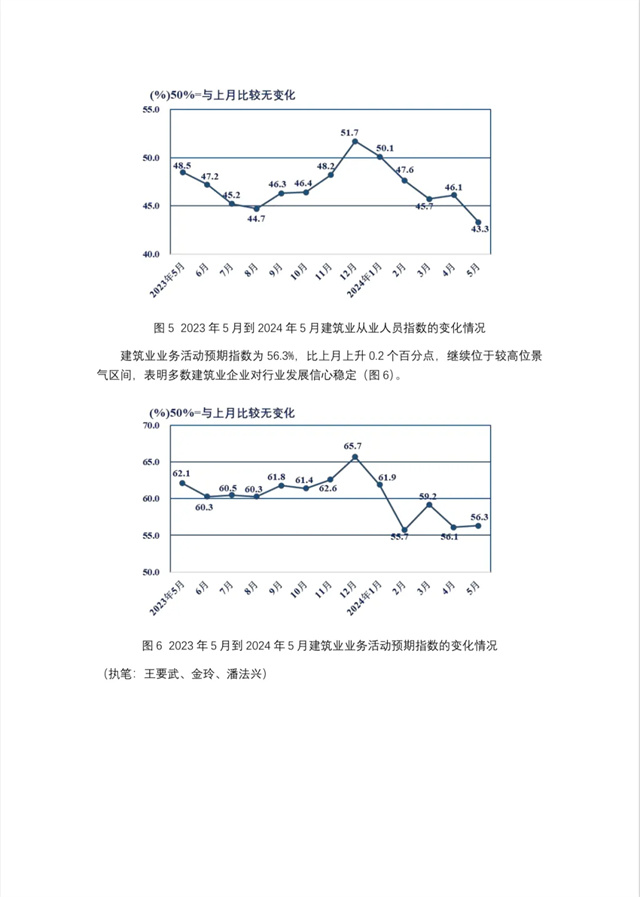 (%)50%=与上月比较无变化

55.0
50.0
45.0
40.0

48.5 47.2 45.2 44.7 46.3 46.4 48.2 51.7 50.1 47.6 45.7 46.1 43.3

2023年5月 6月 7月 8月 9月 10月 11月 12月 2024年1月 2月 3月 4月 5月

图 5 2023 年 5 月到 2024 年 5 月建筑业从业人员指数的变化情况

建筑业业务活动预期指数为 56.3%，比上月上升 0.2 个百分点，继续位于较高位景气区间，表明多数建筑业企业对行业发展信心稳定（图 6）。

(%)50%=与上月比较无变化

70.0
65.0
60.0
55.0
50.0

62.1 60.3 60.5 60.3 61.8 61.4 62.6 65.7 61.9 55.7 59.2 56.1 56.3

2023年5月 6月 7月 8月 9月 10月 11月 12月 2024年1月 2月 3月 4月 5月

图 6 2023 年 5 月到 2024 年 5 月建筑业业务活动预期指数的变化情况

（执笔：王要武、金玲、潘法兴）